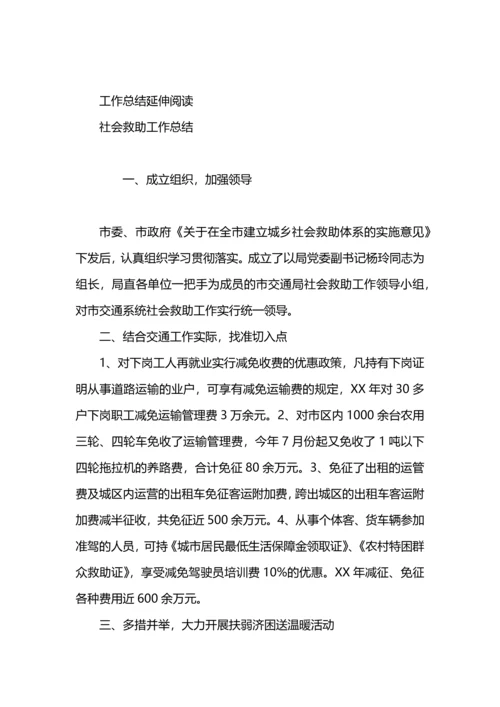 工作总结延伸阅读

社会救助工作总结

一、成立组织，加强领导

市委、市政府《关于在全市建立城乡社会救助体系的实施意见》下发后，认真组织学习贯彻落实。成立了以局党委副书记杨玲同志为组长，局直各单位一把手为成员的市交通局社会救助工作领导小组，对市交通系统社会救助工作实行统一领导。

二、结合交通工作实际，找准切入点

1、对下岗工人再就业实行减免收费的优惠政策，凡持有下岗证明从事道路运输的业户，可享有减免运输费的规定，XX 年对 30 多户下岗职工减免运输管理费 3 万余元。2、对市区内 1000 余台农用三轮、四轮车免收了运输管理费，今年 7 月份起又免收了 1 吨以下四轮拖拉机的养路费，合计免征 80 余万元。3、免征了出租的运管费及城区内运营的出租车免征客运附加费，跨出城区的出租车客运附加费减半征收，共免征近 500 余万元。4、从事个体客、货车辆参加准驾的人员，可持《城市居民最低生活保障金领取证》、《农村特困群众救助证》，享受减免驾驶员培训费 10%的优惠。XX 年减征、免征各种费用近 600 余万元。

三、多措并举，大力开展扶弱济困送温暖活动